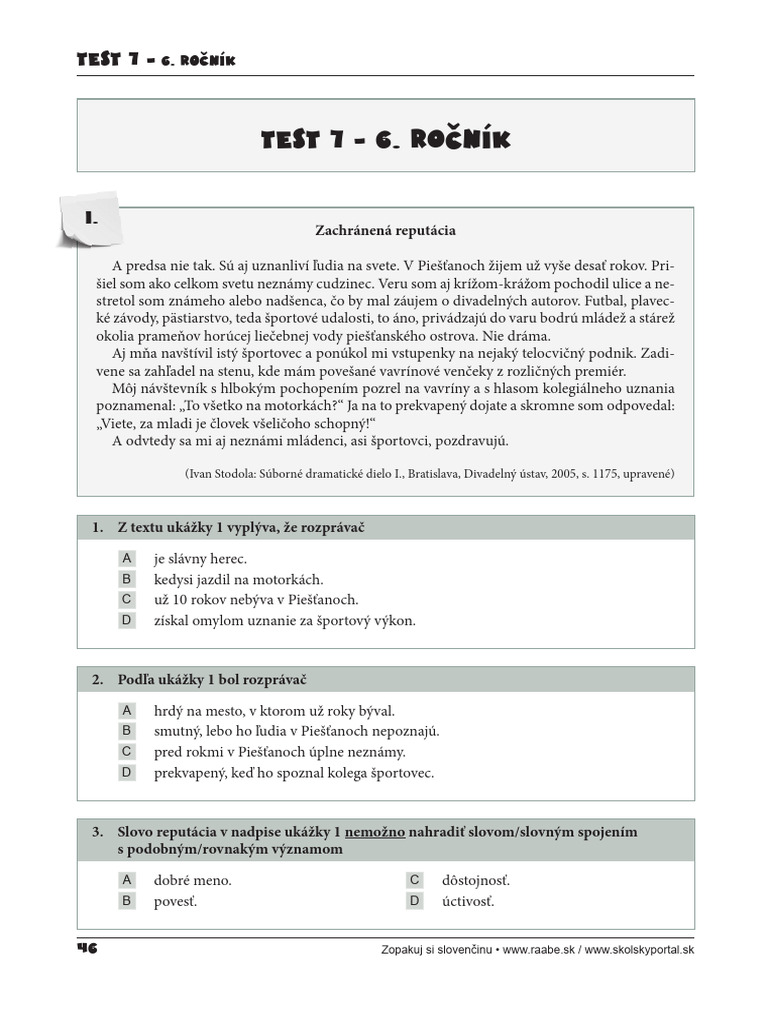 TEST 7 – 6. ROČNÍK

TEST 7 – 6. ROČNÍK

1.

Zachránená reputácia

A predsa nie tak. Sú aj uznanliví ľudia na svete. V Piešťanoch žijem už vyše desať rokov. Prišiel som ako celkom svetu neznámy cudzinec. Veru som aj krížom-krážom pochodil ulice a nestretol som známeho alebo nadšenca, čo by mal záujem o divadelných autorov. Futbal, plavecké závody, pästiarstvo, teda športové udalosti, to áno, privádzajú do varu bodrú mládež a stárež okolia prameňov horúcej liečebnej vody piešťanského ostrova. Nie dráma.

Aj mňa navštívil istý športovec a ponúkol mi vstupenky na nejaký telocvičný podnik. Zadivene sa zahľadel na stenu, kde mám povešané vavrínové venčeky z rozličných premiér.

Môj návštevník s hlbokým pochopením pozrel na vavríny a s hlasom kolegiálneho uznania poznamenal: „To všetko na motorkách?“ Ja na to prekvapený dojate a skromne som odpovedal: „Viete, za mladi je človek všeličoho schopný!“

A odvtedy sa mi aj neznámi mládenci, asi športovci, pozdravujú.

(Ivan Stodola: Súborné dramatické dielo I., Bratislava, Divadelný ústav, 2005, s. 1175, upravené)

1. Z textu ukážky 1 vyplýva, že rozprávač

A je slávny herec.
B kedysi jazdil na motorkách.
C už 10 rokov nebýva v Piešťanoch.
D získal omylom uznanie za športový výkon.

2. Podľa ukážky 1 bol rozprávač

A hrdý na mesto, v ktorom už roky býval.
B smutný, lebo ho ľudia v Piešťanoch nepoznajú.
C pred rokmi v Piešťanoch úplne neznámy.
D prekvapený, keď ho spoznal kolega športovec.

3. Slovo reputácia v nadpise ukážky 1 nemožno nahradiť slovom/slovným spojením s podobným/rovnakým významom

A dobré meno.
B povesť.
C dôstojnosť.
D úctivosť.

46

Zopakuj si slovenčinu • www.raabe.sk / www.skolskyportal.sk